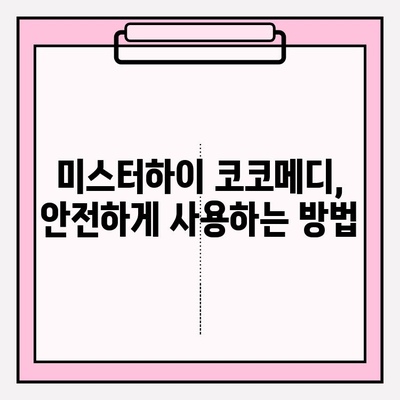 미스터하이 코코메디,
안전하게 사용하는 방법